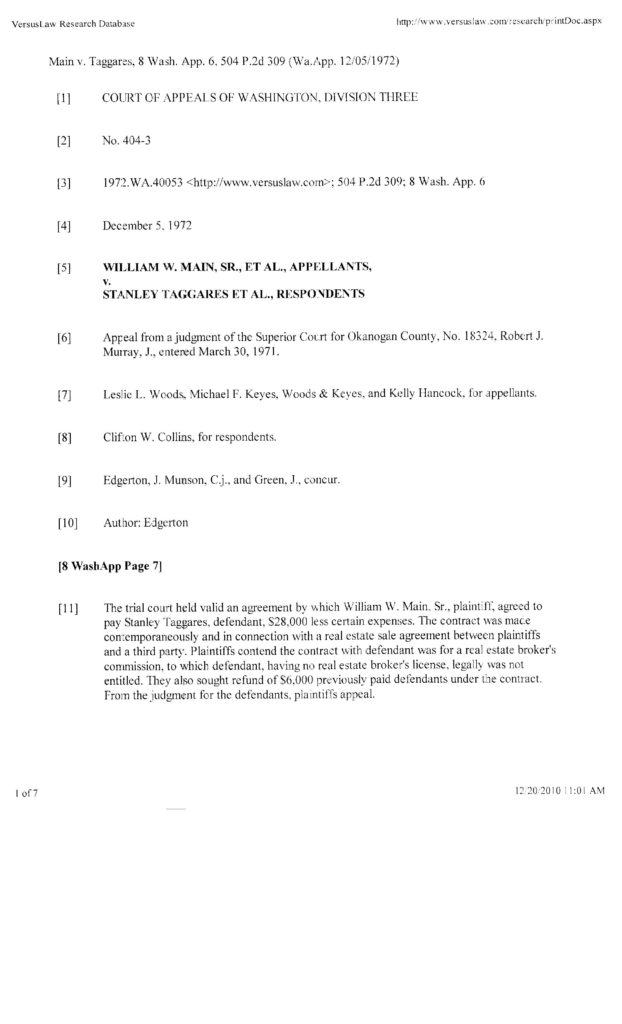 VersusLaw Research Database

http://www.versuslaw.com/research/printDoc.aspx

Main v. Taggares, 8 Wash. App. 6, 504 P.2d 309 (Wa.App. 12/05/1972)

[1] COURT OF APPEALS OF WASHINGTON, DIVISION THREE

[2] No. 404-3

[3] 1972.WA.40053 <http://www.versuslaw.com>; 504 P.2d 309; 8 Wash. App. 6

[4] December 5, 1972

[5] WILLIAM W. MAIN, SR., ET AL., APPELLANTS, v. STANLEY TAGGARES ET AL., RESPONDENTS

[6] Appeal from a judgment of the Superior Court for Okanogan County, No. 18324, Robert J. Murray, J., entered March 30, 1971.

[7] Leslie L. Woods, Michael F. Keyes, Woods & Keyes, and Kelly Hancock, for appellants.

[8] Clifton W. Collins, for respondents.

[9] Edgerton, J. Munson, C.j., and Green, J., concur.

[10] Author: Edgerton

[8 WashApp Page 7]

[11] The trial court held valid an agreement by which William W. Main. Sr., plaintiff, agreed to pay Stanley Taggares, defendant, $28,000 less certain expenses. The contract was made contemporaneously and in connection with a real estate sale agreement between plaintiffs and a third party. Plaintiffs contend the contract with defendant was for a real estate broker's commission, to which defendant, having no real estate broker's license, legally was not entitled. They also sought refund of $6,000 previously paid defendants under the contract. From the judgment for the defendants, plaintiffs appeal.

1 of 7

12/20/2010 11:01 AM